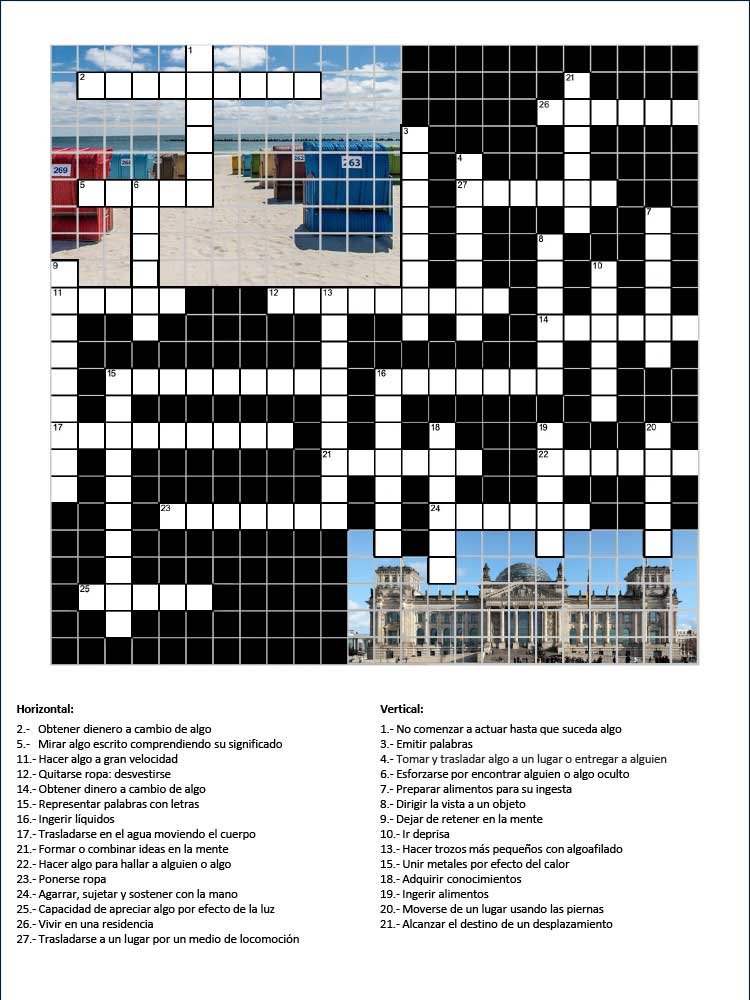 1
2
21
26
3
4
269
263
5
6
27
7
8
9
10
11
12
13
14
15
16
17
18
19
20
21
22
23
24
25

Horizontal:
2.- Obtener dienero a cambio de algo
5.- Mirar algo escrito comprendiendo su significado
11.- Hacer algo a gran velocidad
12.- Quitarse ropa: desvestirse
14.- Obtener dinero a cambio de algo
15.- Representar palabras con letras
16.- Ingerir líquidos
17.- Trasladarse en el agua moviendo el cuerpo
21.- Formar o combinar ideas en la mente
22.- Hacer algo para hallar a alguien o algo
23.- Ponerse ropa
24.- Agarrar, sujetar y sostener con la mano
25.- Capacidad de apreciar algo por efecto de la luz
26.- Vivir en una residencia
27.- Trasladarse a un lugar por un medio de locomoción

Vertical:
1.- No comenzar a actuar hasta que suceda algo
3.- Emitir palabras
4.- Tomar y trasladar algo a un lugar o entregar a alguien
6.- Esforzarse por encontrar alguien o algo oculto
7.- Preparar alimentos para su ingesta
8.- Dirigir la vista a un objeto
9.- Dejar de retener en la mente
10.- Ir deprisa
13.- Hacer trozos más pequeños con algoafilado
15.- Unir metales por efecto del calor
18.- Adquirir conocimientos
19.- Ingerir alimentos
20.- Moverse de un lugar usando las piernas
21.- Alcanzar el destino de un desplazamiento